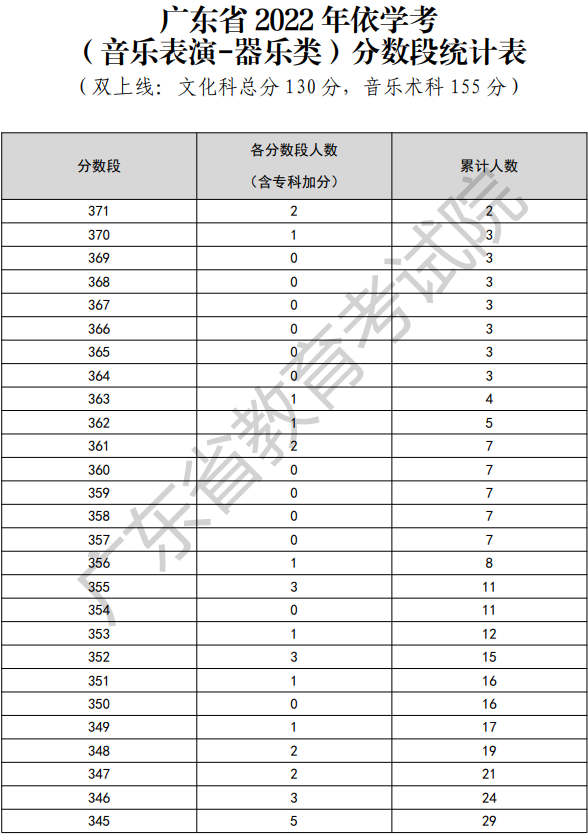 广东省 2022 年依学考
（音乐表演-器乐类）分数段统计表
（双上线：文化科总分 130 分，音乐术科 155 分）

| 分数段 | 各分数段人数（含专科加分） | 累计人数 |
|---|---|---|
| 371 | 2 | 2 |
| 370 | 1 | 3 |
| 369 | 0 | 3 |
| 368 | 0 | 3 |
| 367 | 0 | 3 |
| 366 | 0 | 3 |
| 365 | 0 | 3 |
| 364 | 0 | 3 |
| 363 | 1 | 4 |
| 362 | 1 | 5 |
| 361 | 2 | 7 |
| 360 | 0 | 7 |
| 359 | 0 | 7 |
| 358 | 0 | 7 |
| 357 | 0 | 7 |
| 356 | 1 | 8 |
| 355 | 3 | 11 |
| 354 | 0 | 11 |
| 353 | 1 | 12 |
| 352 | 3 | 15 |
| 351 | 1 | 16 |
| 350 | 0 | 16 |
| 349 | 1 | 17 |
| 348 | 2 | 19 |
| 347 | 2 | 21 |
| 346 | 3 | 24 |
| 345 | 5 | 29 |

广东省教育考试院